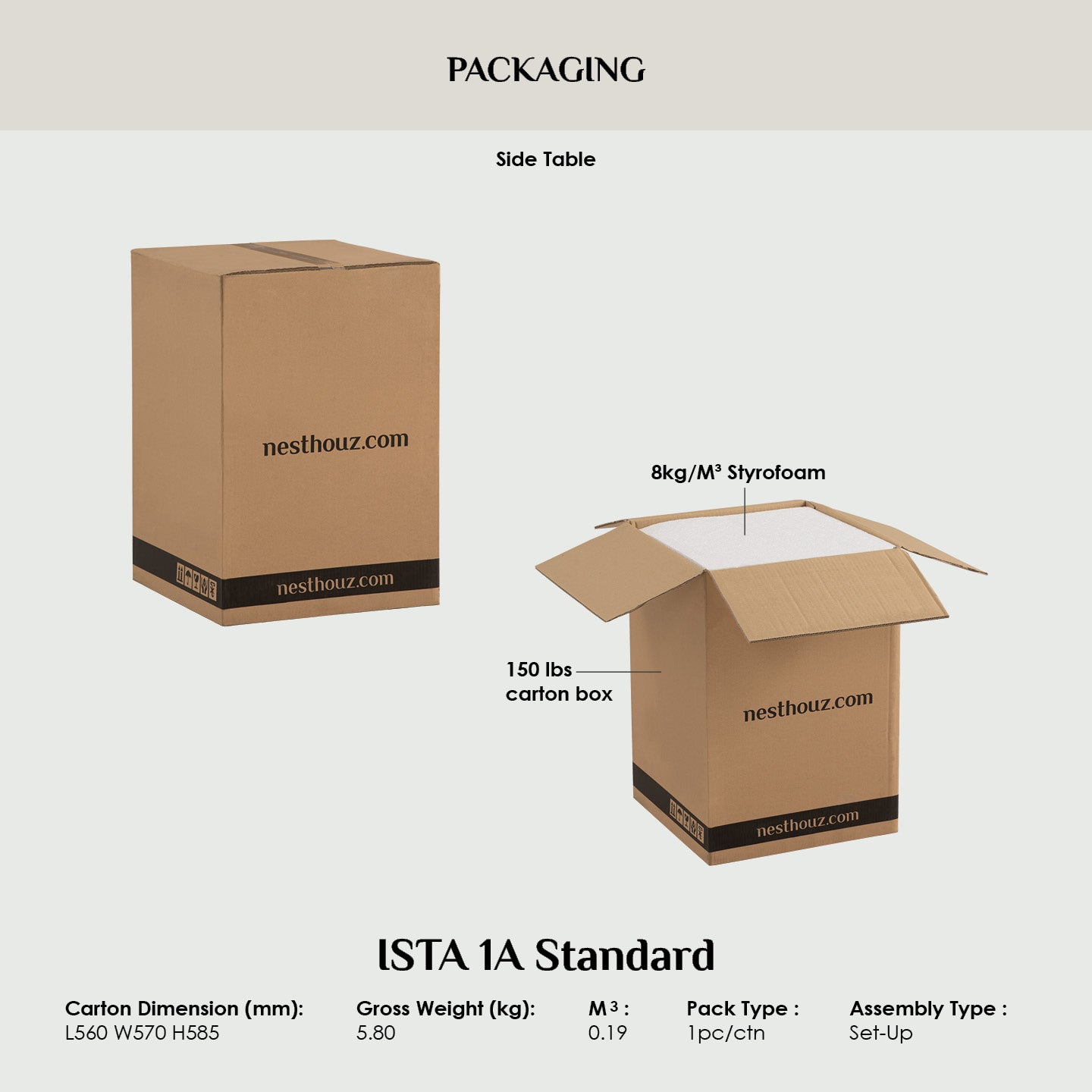 PACKAGING

Side Table

nesthouz.com

nesthouz.com

8kg/M³ Styrofoam

150 lbs carton box

nesthouz.com

nesthouz.com

ISTA 1A Standard

Carton Dimension (mm):
L560 W570 H585

Gross Weight (kg):
5.80

M³ :
0.19

Pack Type :
1pc/ctn

Assembly Type :
Set-Up